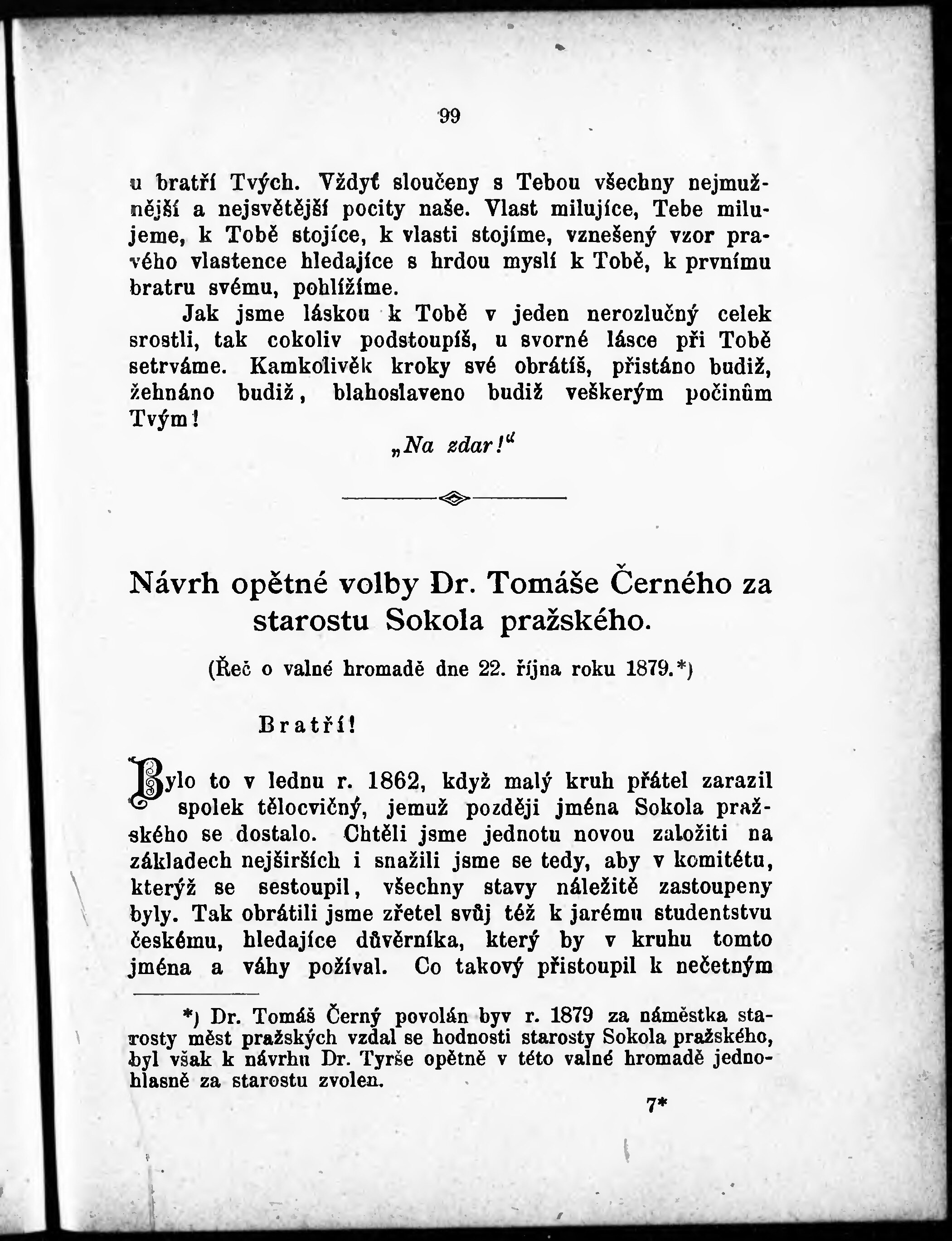 99

u bratří Tvých. Vždyť sloučeny s Tebou všechny nejmužnější a nejsvětější pocity naše. Vlast milujíce, Tebe milujeme, k Tobě stojíce, k vlasti stojíme, vznešený vzor pravého vlastence hledajíce s hrdou myslí k Tobě, k prvnímu bratru svému, pohlížíme.

Jak jsme láskou k Tobě v jeden nerozlučný celek srostli, tak cokoliv podstoupíš, u svorné lásce při Tobě setrváme. Kamkolivěk kroky své obrátíš, přistáno budiž, žehnáno budiž, blahoslaveno budiž veškerým počinům Tvým!

„Na zdar!“

Návrh opětné volby Dr. Tomáše Černého za starostu Sokola pražského.

(Řeč o valné hromadě dne 22. října roku 1879.*)

Bratří!

Bylo to v lednu r. 1862, když malý kruh přátel zarazil spolek tělocvičný, jemuž později jména Sokola pražského se dostalo. Chtěli jsme jednotu novou založiti na základech nejširších i snažili jsme se tedy, aby v komitétu, kterýž se sestoupil, všechny stavy náležitě zastoupeny byly. Tak obrátili jsme zřetel svůj též k jarému studentstvu českému, hledajíce důvěrníka, který by v kruhu tomto jména a váhy požíval. Co takový přistoupil k nečetným

*) Dr. Tomáš Černý povolán byv r. 1879 za náměstka starosty měst pražských vzdal se hodnosti starosty Sokola pražského, byl však k návrhu Dr. Tyrše opětně v této valné hromadě jednohlasně za starostu zvolen.

7*